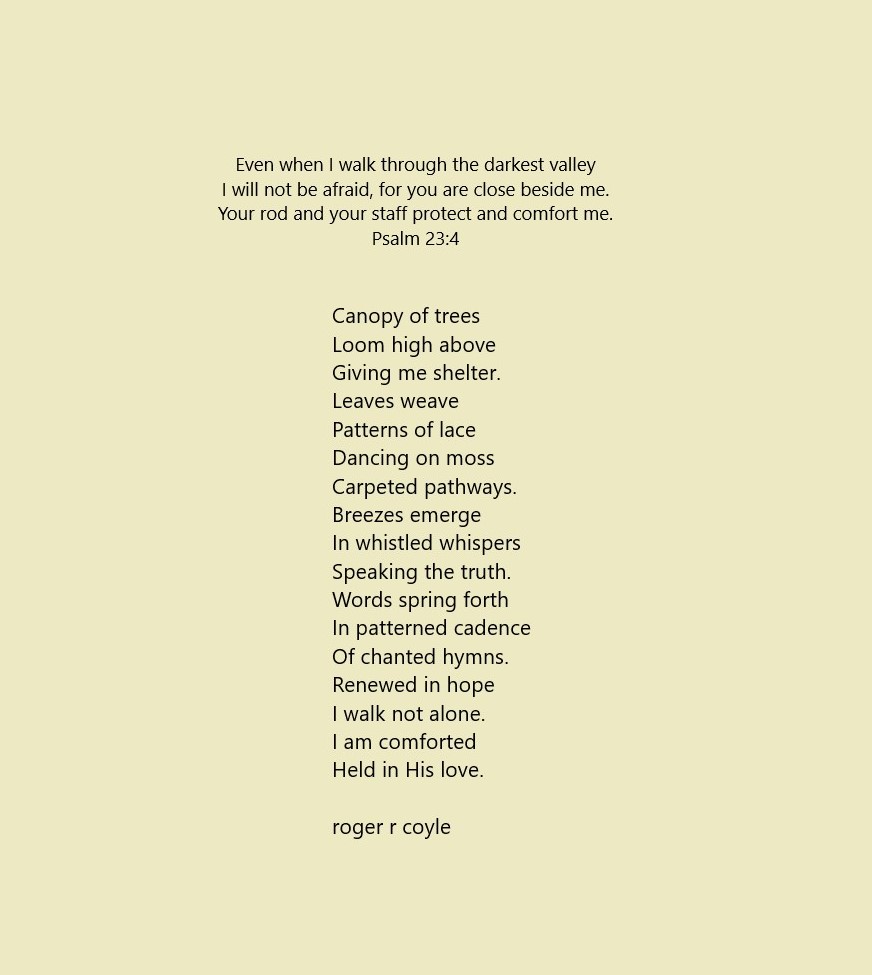 Even when I walk through the darkest valley
I will not be afraid, for you are close beside me.
Your rod and your staff protect and comfort me.
Psalm 23:4

Canopy of trees
Loom high above
Giving me shelter.
Leaves weave
Patterns of lace
Dancing on moss
Carpeted pathways.
Breezes emerge
In whistled whispers
Speaking the truth.
Words spring forth
In patterned cadence
Of chanted hymns.
Renewed in hope
I walk not alone.
I am comforted
Held in His love.

roger r coyle